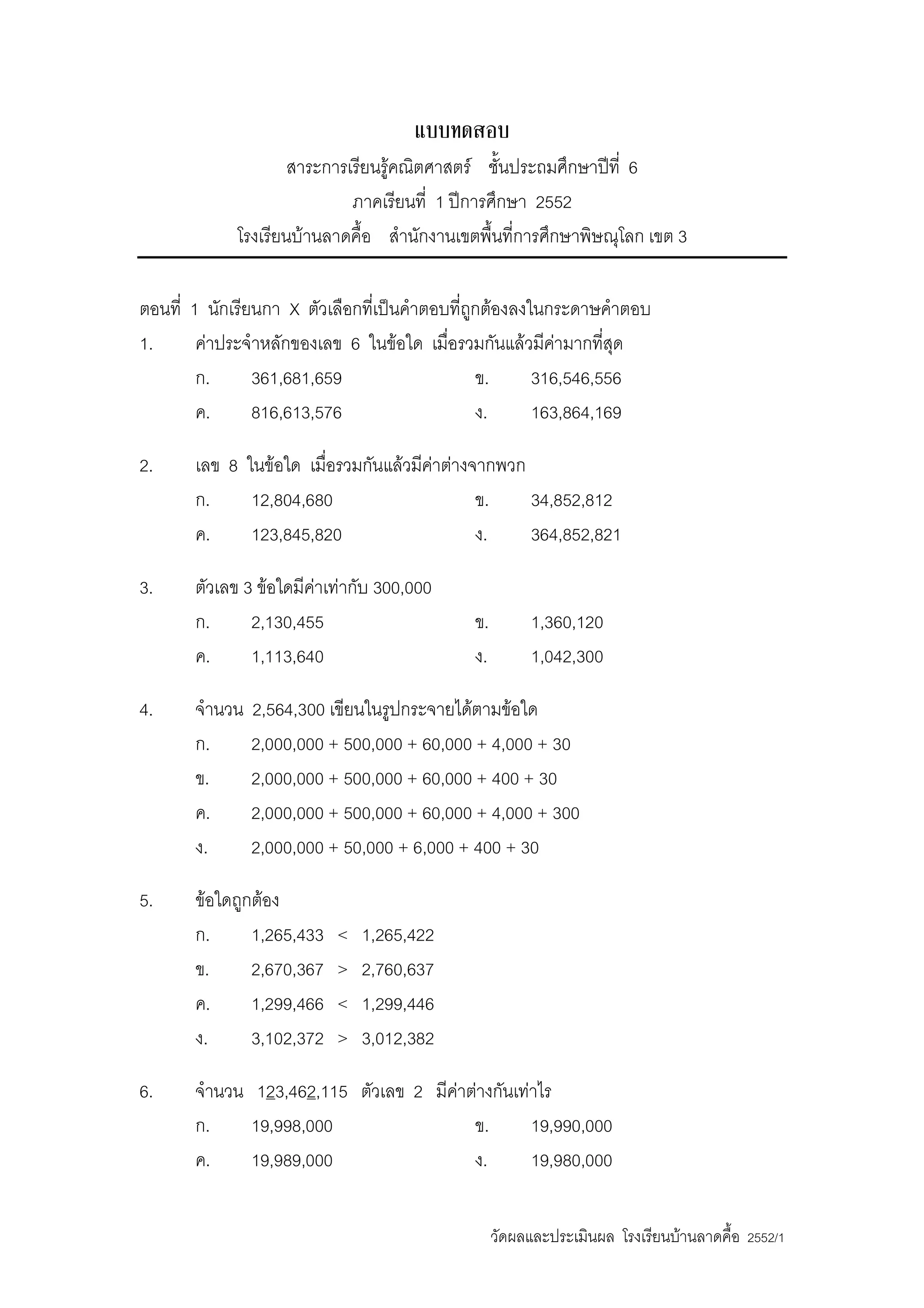 แบบทดสอบ

สาระการเรียนรู้คณิตศาสตร์ ชั้นประถมศึกษาปีที่ 6

ภาคเรียนที่ 1 ปีการศึกษา 2552

โรงเรียนบ้านลาดคื้อ สำนักงานเขตพื้นที่การศึกษาพิษณุโลก เขต 3

ตอนที่ 1 นักเรียนกา X ตัวเลือกที่เป็นคำตอบที่ถูกต้องลงในกระดาษคำตอบ

1. ค่าประจำหลักของเลข 6 ในข้อใด เมื่อรวมกันแล้วมีค่ามากที่สุด

ก. 361,681,659 ข. 316,546,556

ค. 816,613,576 ง. 163,864,169

2. เลข 8 ในข้อใด เมื่อรวมกันแล้วมีค่าต่างจากพวก

ก. 12,804,680 ข. 34,852,812

ค. 123,845,820 ง. 364,852,821

3. ตัวเลข 3 ข้อใดมีค่าเท่ากับ 300,000

ก. 2,130,455 ข. 1,360,120

ค. 1,113,640 ง. 1,042,300

4. จำนวน 2,564,300 เขียนในรูปกระจายได้ตามข้อใด

ก. 2,000,000 + 500,000 + 60,000 + 4,000 + 30

ข. 2,000,000 + 500,000 + 60,000 + 400 + 30

ค. 2,000,000 + 500,000 + 60,000 + 4,000 + 300

ง. 2,000,000 + 50,000 + 6,000 + 400 + 30

5. ข้อใดถูกต้อง

ก. 1,265,433 < 1,265,422

ข. 2,670,367 > 2,760,637

ค. 1,299,466 < 1,299,446

ง. 3,102,372 > 3,012,382

6. จำนวน 123,462,115 ตัวเลข 2 มีค่าต่างกันเท่าไร

ก. 19,998,000 ข. 19,990,000

ค. 19,989,000 ง. 19,980,000

วัดผลและประเมินผล โรงเรียนบ้านลาดคื้อ 2552/1